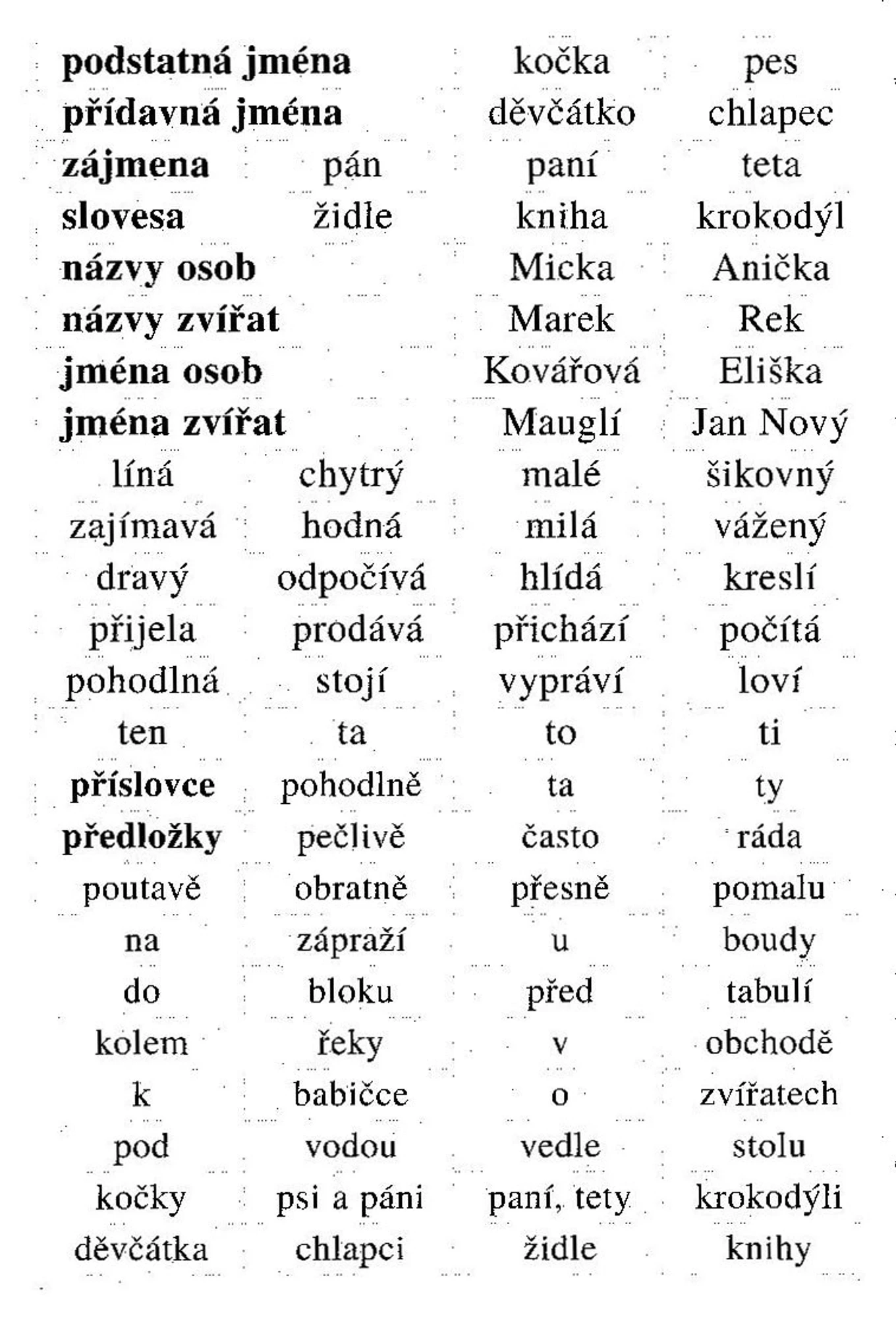 | | | | |
|---|---|---|---|
| **podstatná jména** | | kočka | pes |
| **přídavná jména** | | děvčátko | chlapec |
| **zájmena** | pán | paní | teta |
| **slovesa** | židle | kniha | krokodýl |
| **názvy osob** | | Micka | Anička |
| **názvy zvířat** | | Marek | Rek |
| **jména osob** | | Kovářová | Eliška |
| **jména zvířat** | | Mauglí | Jan Nový |
| líná | chytrý | malé | šikovný |
| zajímavá | hodná | milá | vážený |
| dravý | odpočívá | hlídá | kreslí |
| přijela | prodává | přichází | počítá |
| pohodlná | stojí | vypráví | loví |
| ten | ta | to | ti |
| **příslovce** | pohodlně | ta | ty |
| **předložky** | pečlivě | často | ráda |
| poutavě | obratně | přesně | pomalu |
| na | zápraží | u | boudy |
| do | bloku | před | tabulí |
| kolem | řeky | v | obchodě |
| k | babičce | o | zvířatech |
| pod | vodou | vedle | stolu |
| kočky | psi a páni | paní, tety | krokodýli |
| děvčátka | chlapci | židle | knihy |